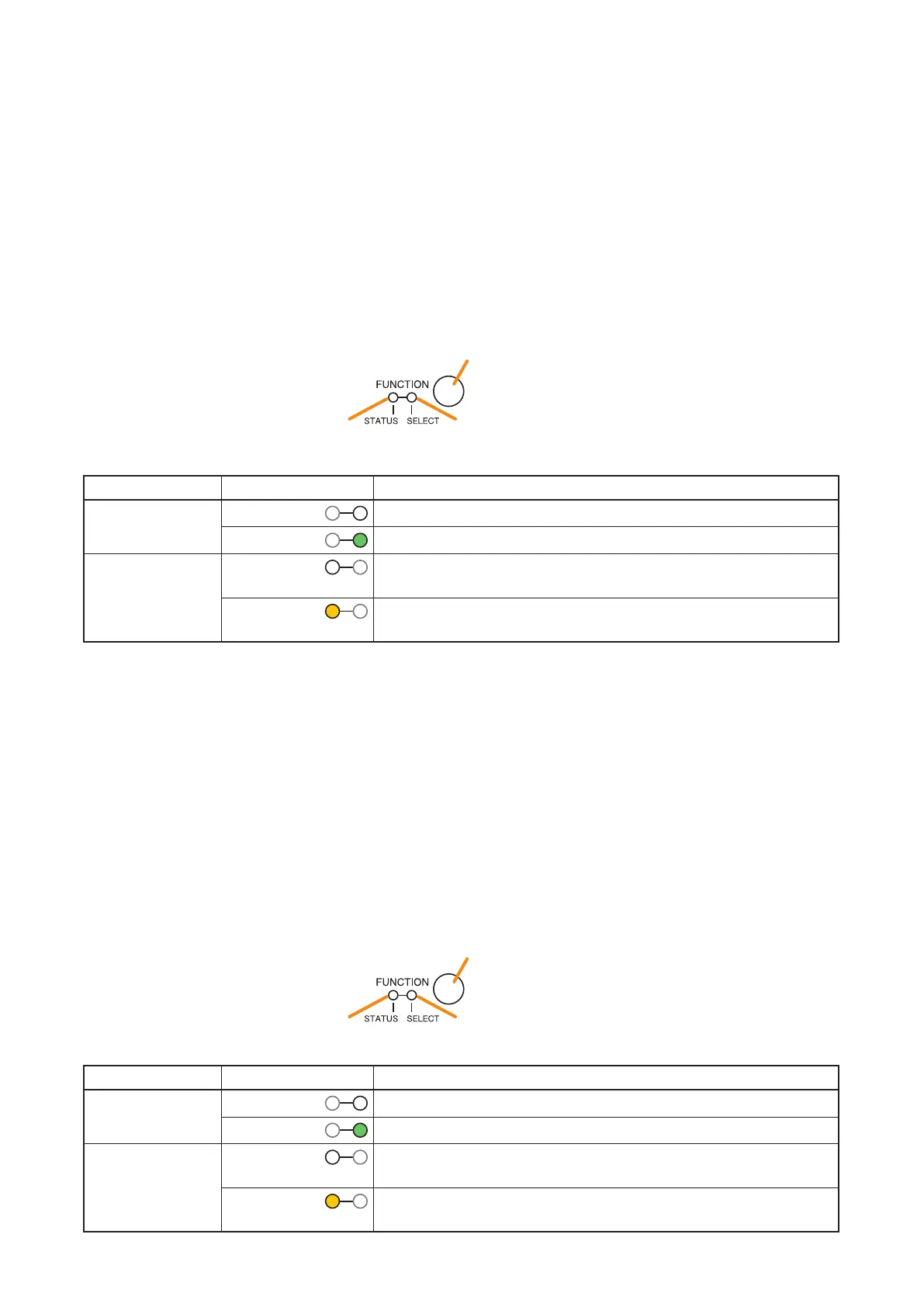 FUNCTION
STATUS SELECT

FUNCTION
STATUS SELECT